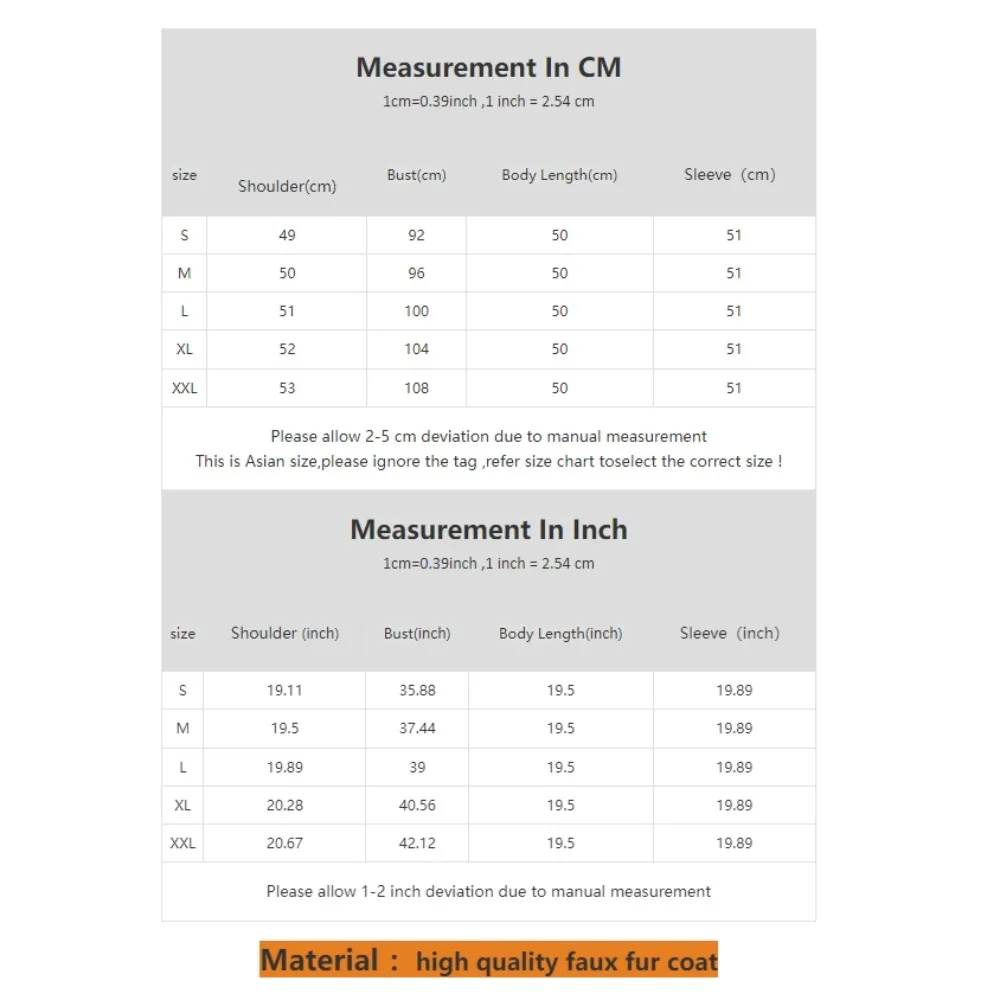 Measurement In CM
1cm=0.39inch ,1 inch = 2.54 cm

| size | Shoulder(cm) | Bust(cm) | Body Length(cm) | Sleeve (cm) |
|---|---|---|---|---|
| S | 49 | 92 | 50 | 51 |
| M | 50 | 96 | 50 | 51 |
| L | 51 | 100 | 50 | 51 |
| XL | 52 | 104 | 50 | 51 |
| XXL | 53 | 108 | 50 | 51 |

Please allow 2-5 cm deviation due to manual measurement
This is Asian size,please ignore the tag ,refer size chart toselect the correct size !

Measurement In Inch
1cm=0.39inch ,1 inch = 2.54 cm

| size | Shoulder (inch) | Bust(inch) | Body Length(inch) | Sleeve (inch) |
|---|---|---|---|---|
| S | 19.11 | 35.88 | 19.5 | 19.89 |
| M | 19.5 | 37.44 | 19.5 | 19.89 |
| L | 19.89 | 39 | 19.5 | 19.89 |
| XL | 20.28 | 40.56 | 19.5 | 19.89 |
| XXL | 20.67 | 42.12 | 19.5 | 19.89 |

Please allow 1-2 inch deviation due to manual measurement

Material : high quality faux fur coat